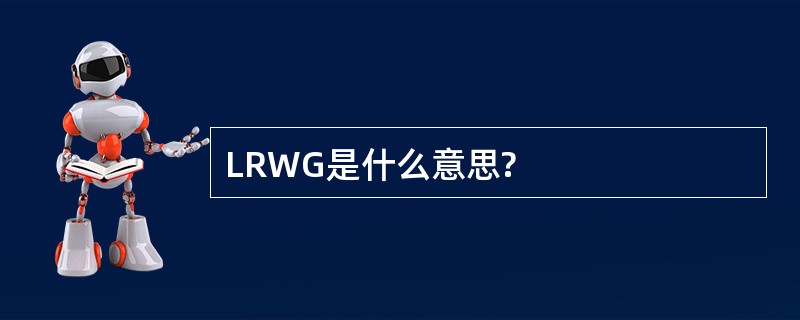 LRWG是什么意思?